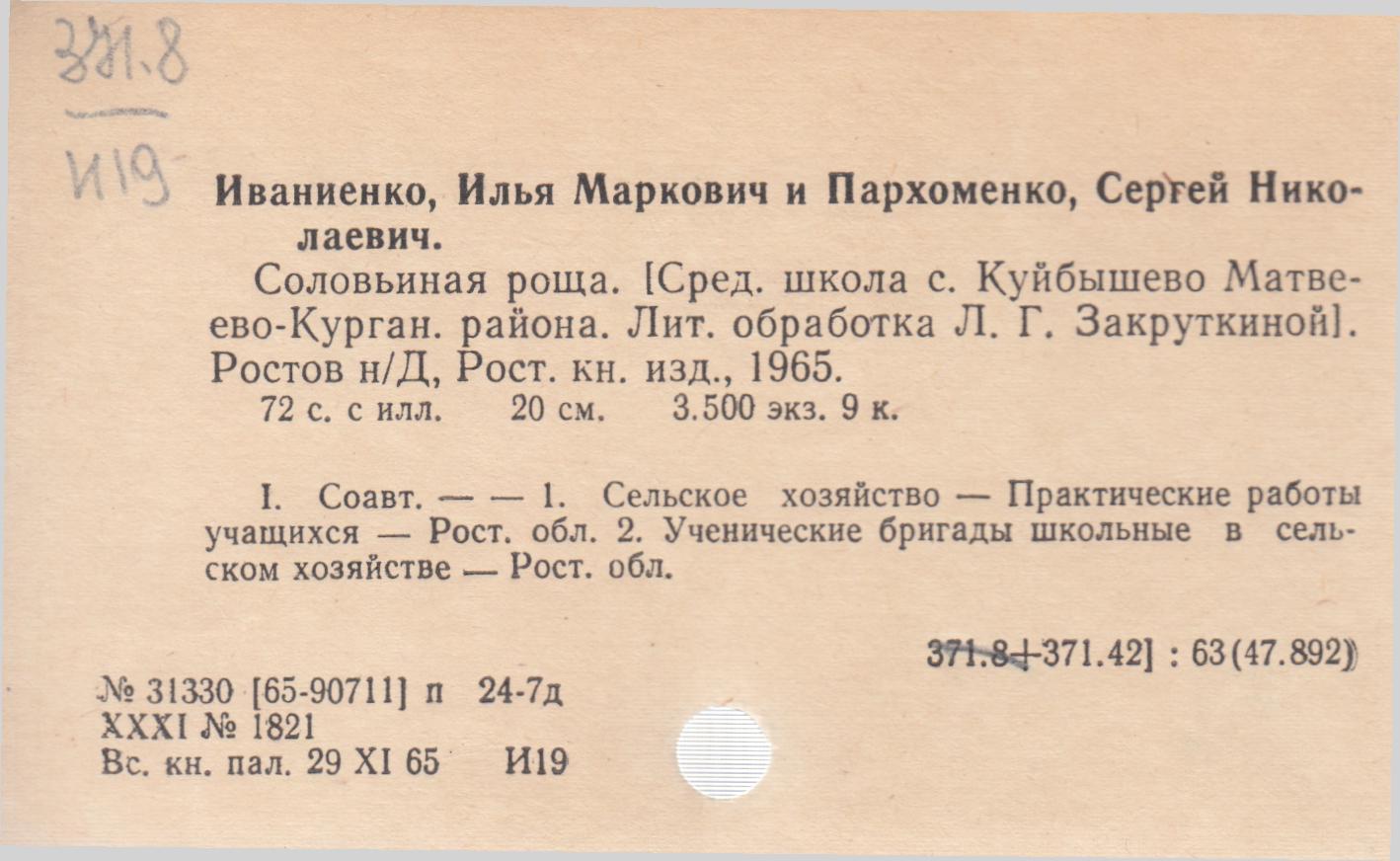 371.8

И19

Иваниенко, Илья Маркович и Пархоменко, Сергей Николаевич.

Соловьиная роща. [Сред. школа с. Куйбышево Матвеево-Курган. района. Лит. обработка Л. Г. Закруткиной]. Ростов н/Д, Рост. кн. изд., 1965.
72 с. с илл. 20 см. 3.500 экз. 9 к.

I. Соавт. — — 1. Сельское хозяйство — Практические работы учащихся — Рост. обл. 2. Ученические бригады школьные в сельском хозяйстве — Рост. обл.

371.8+371.42] : 63(47.892)

№ 31330 [65-90711] п 24-7д
XXXI № 1821
Вс. кн. пал. 29 XI 65 И19